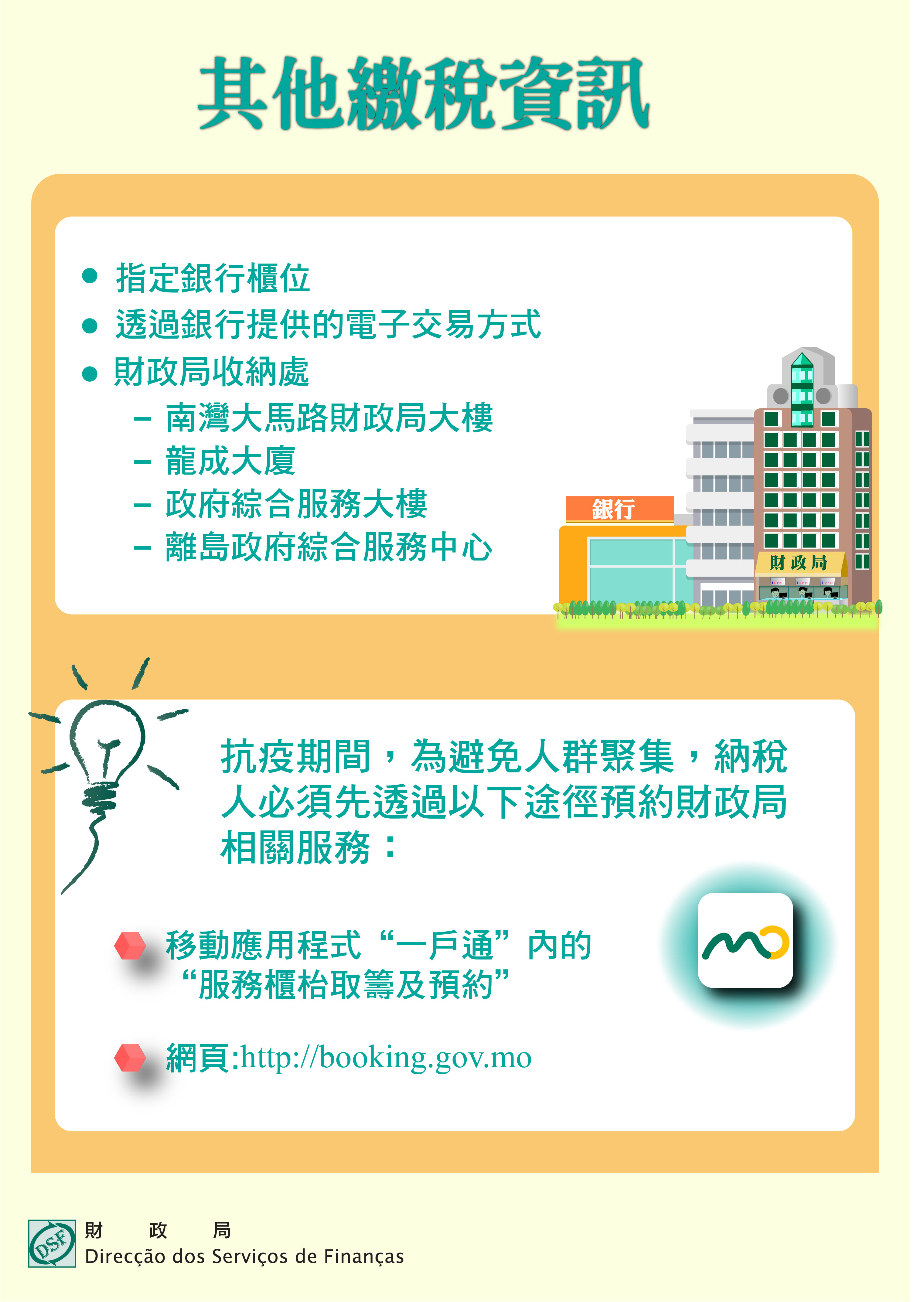 其他繳稅資訊

• 指定銀行櫃位
• 透過銀行提供的電子交易方式
• 財政局收納處
- 南灣大馬路財政局大樓
- 龍成大廈
- 政府綜合服務大樓
- 離島政府綜合服務中心

銀行

財政局

抗疫期間，為避免人群聚集，納稅人必須先透過以下途徑預約財政局相關服務：

移動應用程式“一戶通”內的“服務櫃枱取籌及預約”

網頁:http://booking.gov.mo

DSF
財 政 局
Direcção dos Serviços de Finanças